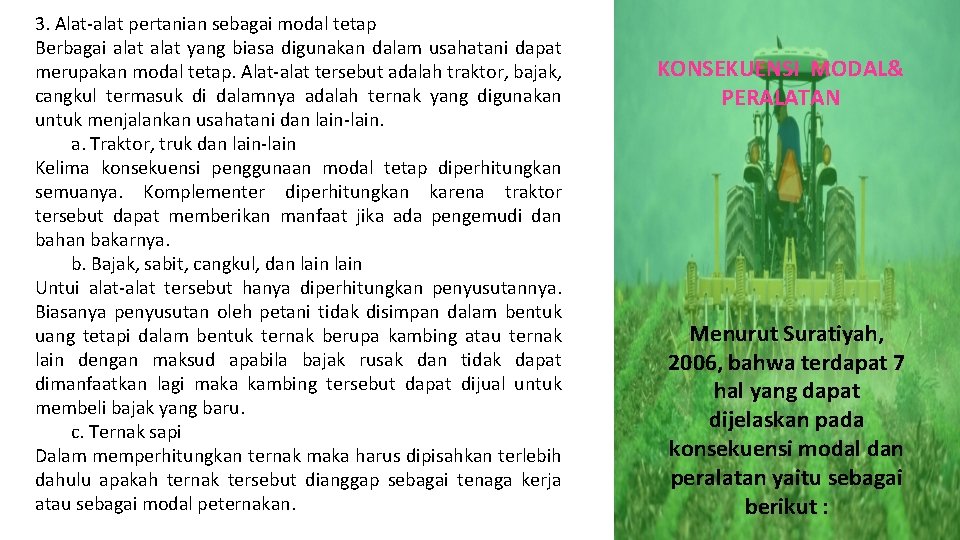 3. Alat-alat pertanian sebagai modal tetap
Berbagai alat alat yang biasa digunakan dalam usahatani dapat merupakan modal tetap. Alat-alat tersebut adalah traktor, bajak, cangkul termasuk di dalamnya adalah ternak yang digunakan untuk menjalankan usahatani dan lain-lain.
a. Traktor, truk dan lain-lain
Kelima konsekuensi penggunaan modal tetap diperhitungkan semuanya. Komplementer diperhitungkan karena traktor tersebut dapat memberikan manfaat jika ada pengemudi dan bahan bakarnya.
b. Bajak, sabit, cangkul, dan lain lain
Untui alat-alat tersebut hanya diperhitungkan penyusutannya. Biasanya penyusutan oleh petani tidak disimpan dalam bentuk uang tetapi dalam bentuk ternak berupa kambing atau ternak lain dengan maksud apabila bajak rusak dan tidak dapat dimanfaatkan lagi maka kambing tersebut dapat dijual untuk membeli bajak yang baru.
c. Ternak sapi
Dalam memperhitungkan ternak maka harus dipisahkan terlebih dahulu apakah ternak tersebut dianggap sebagai tenaga kerja atau sebagai modal peternakan.

KONSEKUENSI MODAL& PERALATAN

Menurut Suratiyah, 2006, bahwa terdapat 7 hal yang dapat dijelaskan pada konsekuensi modal dan peralatan yaitu sebagai berikut :